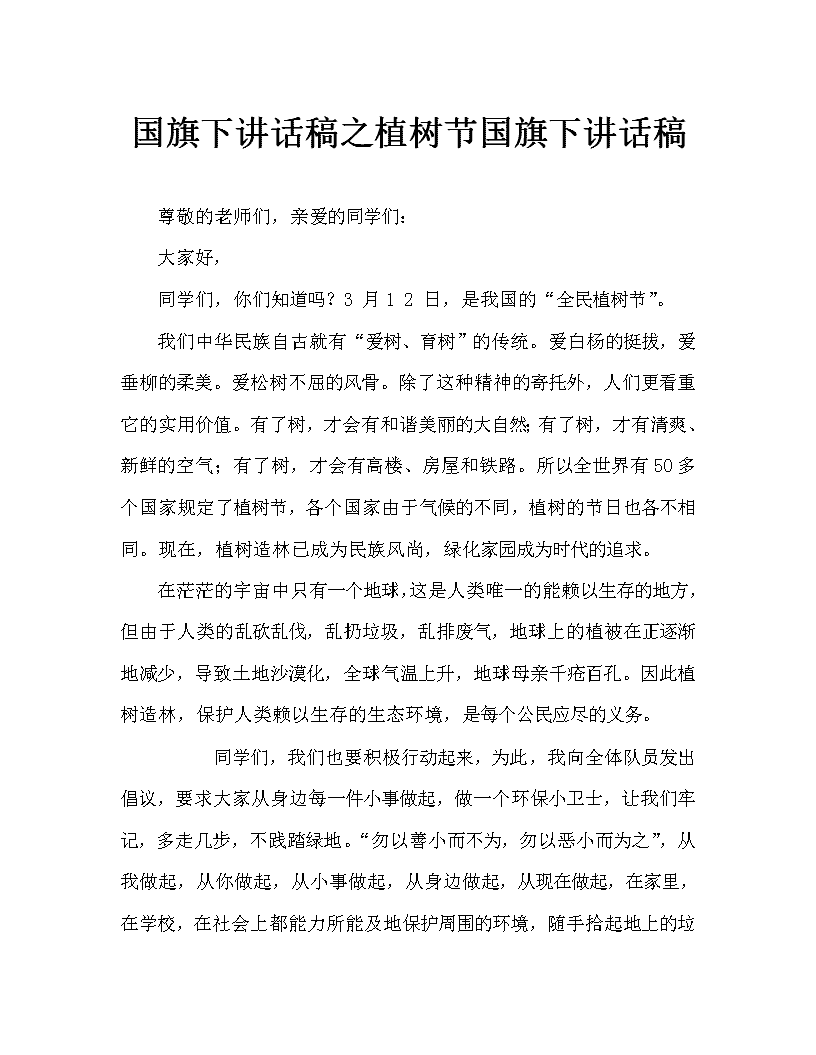 国旗下讲话稿之植树节国旗下讲话稿

尊敬的老师们，亲爱的同学们：

大家好，

同学们，你们知道吗？3 月 1 2 日，是我国的“全民植树节”。

我们中华民族自古就有“爱树、育树”的传统。爱白杨的挺拔，爱垂柳的柔美。爱松树不屈的风骨。除了这种精神的寄托外，人们更看重它的实用价值。有了树，才会有和谐美丽的大自然；有了树，才有清爽、新鲜的空气；有了树，才会有高楼、房屋和铁路。所以全世界有50多个国家规定了植树节，各个国家由于气候的不同，植树的节日也各不相同。现在，植树造林已成为民族风尚，绿化家园成为时代的追求。

在茫茫的宇宙中只有一个地球，这是人类唯一的能赖以生存的地方，但由于人类的乱砍乱伐，乱扔垃圾，乱排废气，地球上的植被在正逐渐地减少，导致土地沙漠化，全球气温上升，地球母亲千疮百孔。因此植树造林，保护人类赖以生存的生态环境，是每个公民应尽的义务。

同学们，我们也要积极行动起来，为此，我向全体队员发出倡议，要求大家从身边每一件小事做起，做一个环保小卫士，让我们牢记，多走几步，不践踏绿地。“勿以善小而不为，勿以恶小而为之”，从我做起，从你做起，从小事做起，从身边做起，从现在做起，在家里，在学校，在社会上都能力所能及地保护周围的环境，随手拾起地上的垃